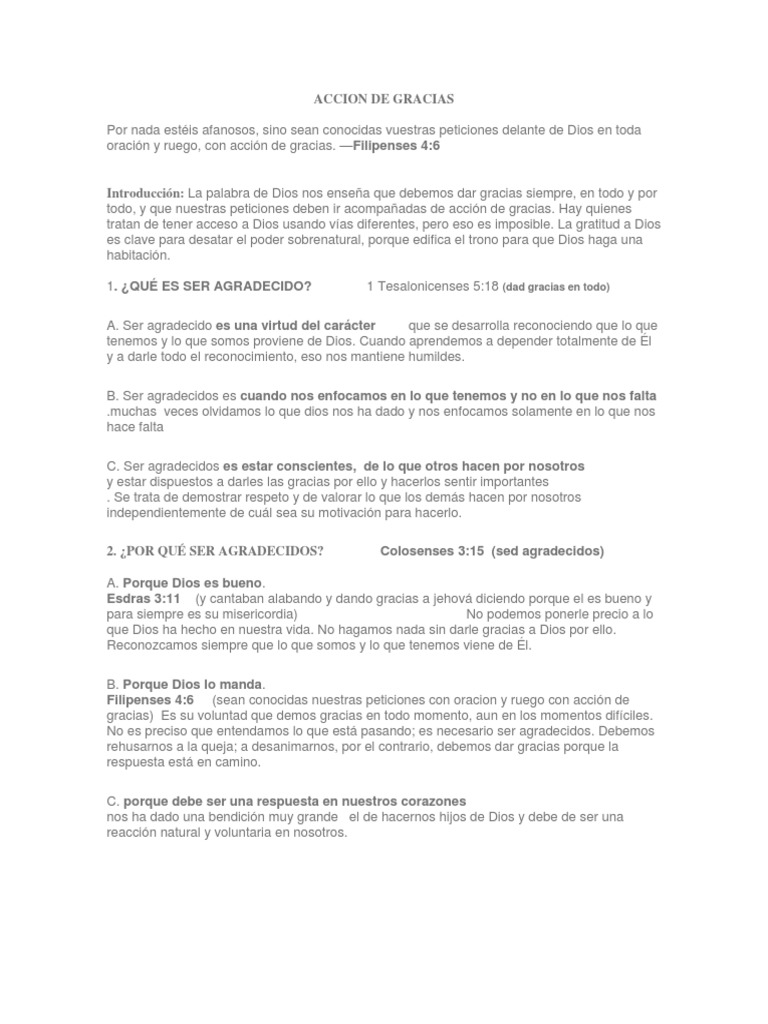 ACCION DE GRACIAS

Por nada estéis afanosos, sino sean conocidas vuestras peticiones delante de Dios en toda oración y ruego, con acción de gracias. —Filipenses 4:6

Introducción: La palabra de Dios nos enseña que debemos dar gracias siempre, en todo y por todo, y que nuestras peticiones deben ir acompañadas de acción de gracias. Hay quienes tratan de tener acceso a Dios usando vías diferentes, pero eso es imposible. La gratitud a Dios es clave para desatar el poder sobrenatural, porque edifica el trono para que Dios haga una habitación.

1. ¿QUÉ ES SER AGRADECIDO? 1 Tesalonicenses 5:18 (dad gracias en todo)

A. Ser agradecido es una virtud del carácter que se desarrolla reconociendo que lo que tenemos y lo que somos proviene de Dios. Cuando aprendemos a depender totalmente de Él y a darle todo el reconocimiento, eso nos mantiene humildes.

B. Ser agradecidos es cuando nos enfocamos en lo que tenemos y no en lo que nos falta .muchas veces olvidamos lo que dios nos ha dado y nos enfocamos solamente en lo que nos hace falta

C. Ser agradecidos es estar conscientes, de lo que otros hacen por nosotros y estar dispuestos a darles las gracias por ello y hacerlos sentir importantes . Se trata de demostrar respeto y de valorar lo que los demás hacen por nosotros independientemente de cuál sea su motivación para hacerlo.

2. ¿POR QUÉ SER AGRADECIDOS? Colosenses 3:15 (sed agradecidos)

A. Porque Dios es bueno.
Esdras 3:11 (y cantaban alabando y dando gracias a jehová diciendo porque el es bueno y para siempre es su misericordia) No podemos ponerle precio a lo que Dios ha hecho en nuestra vida. No hagamos nada sin darle gracias a Dios por ello. Reconozcamos siempre que lo que somos y lo que tenemos viene de Él.

B. Porque Dios lo manda.
Filipenses 4:6 (sean conocidas nuestras peticiones con oracion y ruego con acción de gracias) Es su voluntad que demos gracias en todo momento, aun en los momentos difíciles. No es preciso que entendamos lo que está pasando; es necesario ser agradecidos. Debemos rehusarnos a la queja; a desanimarnos, por el contrario, debemos dar gracias porque la respuesta está en camino.

C. porque debe ser una respuesta en nuestros corazones
nos ha dado una bendición muy grande el de hacernos hijos de Dios y debe de ser una reacción natural y voluntaria en nosotros.